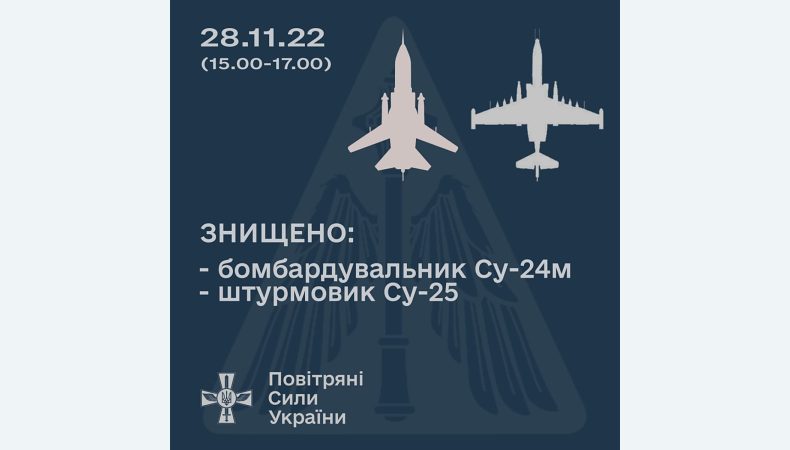 28.11.22
(15.00-17.00)

ЗНИЩЕНО:
- бомбардувальник Су-24м
- штурмовик Су-25

Повітряні
Сили
України